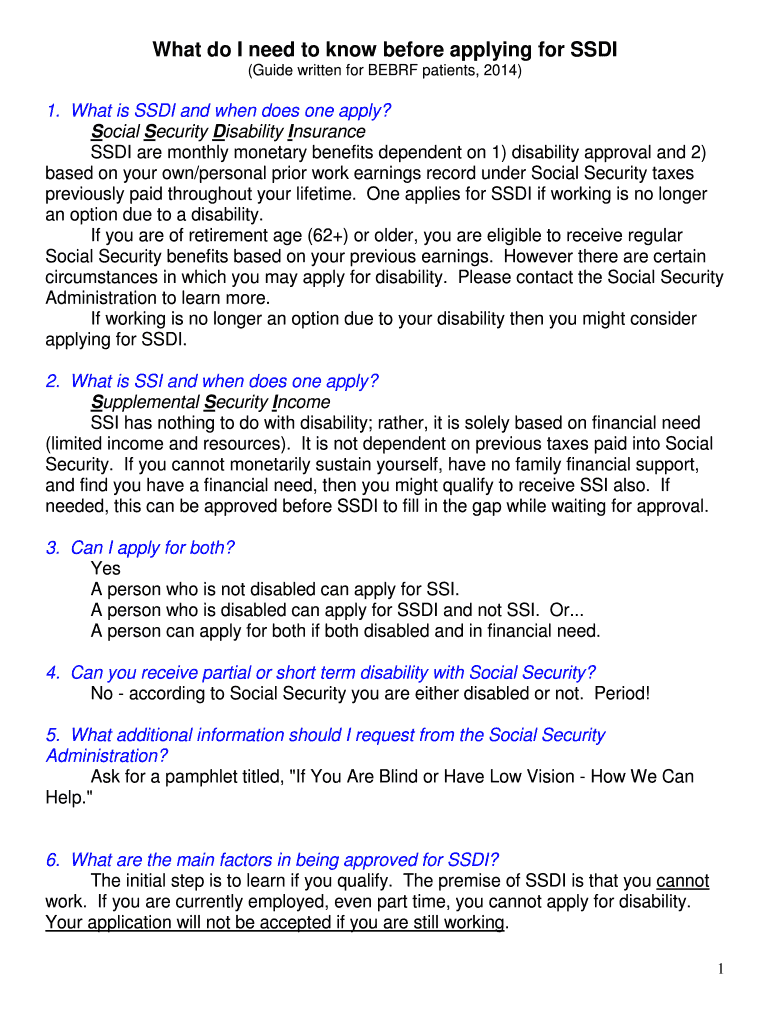 What do I need to know before applying for SSDI
(Guide written for BEBRF patients, 2014)

1. What is SSDI and when does one apply?
Social Security Disability Insurance
SSDI are monthly monetary benefits dependent on 1) disability approval and 2) based on your own/personal prior work earnings record under Social Security taxes previously paid throughout your lifetime. One applies for SSDI if working is no longer an option due to a disability.
If you are of retirement age (62+) or older, you are eligible to receive regular Social Security benefits based on your previous earnings. However there are certain circumstances in which you may apply for disability. Please contact the Social Security Administration to learn more.
If working is no longer an option due to your disability then you might consider applying for SSDI.

2. What is SSI and when does one apply?
Supplemental Security Income
SSI has nothing to do with disability; rather, it is solely based on financial need (limited income and resources). It is not dependent on previous taxes paid into Social Security. If you cannot monetarily sustain yourself, have no family financial support, and find you have a financial need, then you might qualify to receive SSI also. If needed, this can be approved before SSDI to fill in the gap while waiting for approval.

3. Can I apply for both?
Yes
A person who is not disabled can apply for SSI.
A person who is disabled can apply for SSDI and not SSI. Or...
A person can apply for both if both disabled and in financial need.

4. Can you receive partial or short term disability with Social Security?
No - according to Social Security you are either disabled or not. Period!

5. What additional information should I request from the Social Security Administration?
Ask for a pamphlet titled, "If You Are Blind or Have Low Vision - How We Can Help."

6. What are the main factors in being approved for SSDI?
The initial step is to learn if you qualify. The premise of SSDI is that you cannot work. If you are currently employed, even part time, you cannot apply for disability. Your application will not be accepted if you are still working.

1